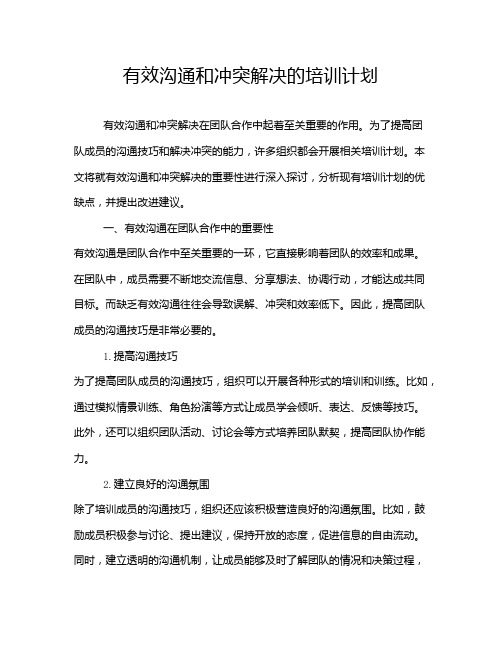 有效沟通和冲突解决的培训计划

有效沟通和冲突解决在团队合作中起着至关重要的作用。为了提高团队成员的沟通技巧和解决冲突的能力，许多组织都会开展相关培训计划。本文将就有效沟通和冲突解决的重要性进行深入探讨，分析现有培训计划的优缺点，并提出改进建议。

一、有效沟通在团队合作中的重要性

有效沟通是团队合作中至关重要的一环，它直接影响着团队的效率和成果。在团队中，成员需要不断地交流信息、分享想法、协调行动，才能达成共同目标。而缺乏有效沟通往往会导致误解、冲突和效率低下。因此，提高团队成员的沟通技巧是非常必要的。

1. 提高沟通技巧

为了提高团队成员的沟通技巧，组织可以开展各种形式的培训和训练。比如，通过模拟情景训练、角色扮演等方式让成员学会倾听、表达、反馈等技巧。此外，还可以组织团队活动、讨论会等方式培养团队默契，提高团队协作能力。

2. 建立良好的沟通氛围

除了培训成员的沟通技巧，组织还应该积极营造良好的沟通氛围。比如，鼓励成员积极参与讨论、提出建议，保持开放的态度，促进信息的自由流动。同时，建立透明的沟通机制，让成员能够及时了解团队的情况和决策过程，